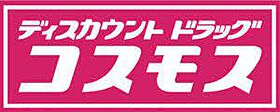 ディスカウント ドラッグ
コスモス